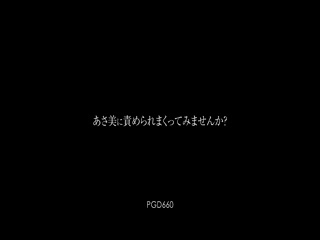 あさ美に責められまくってみませんか?

PGD660